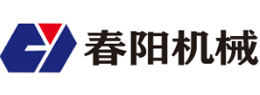 春阳机械